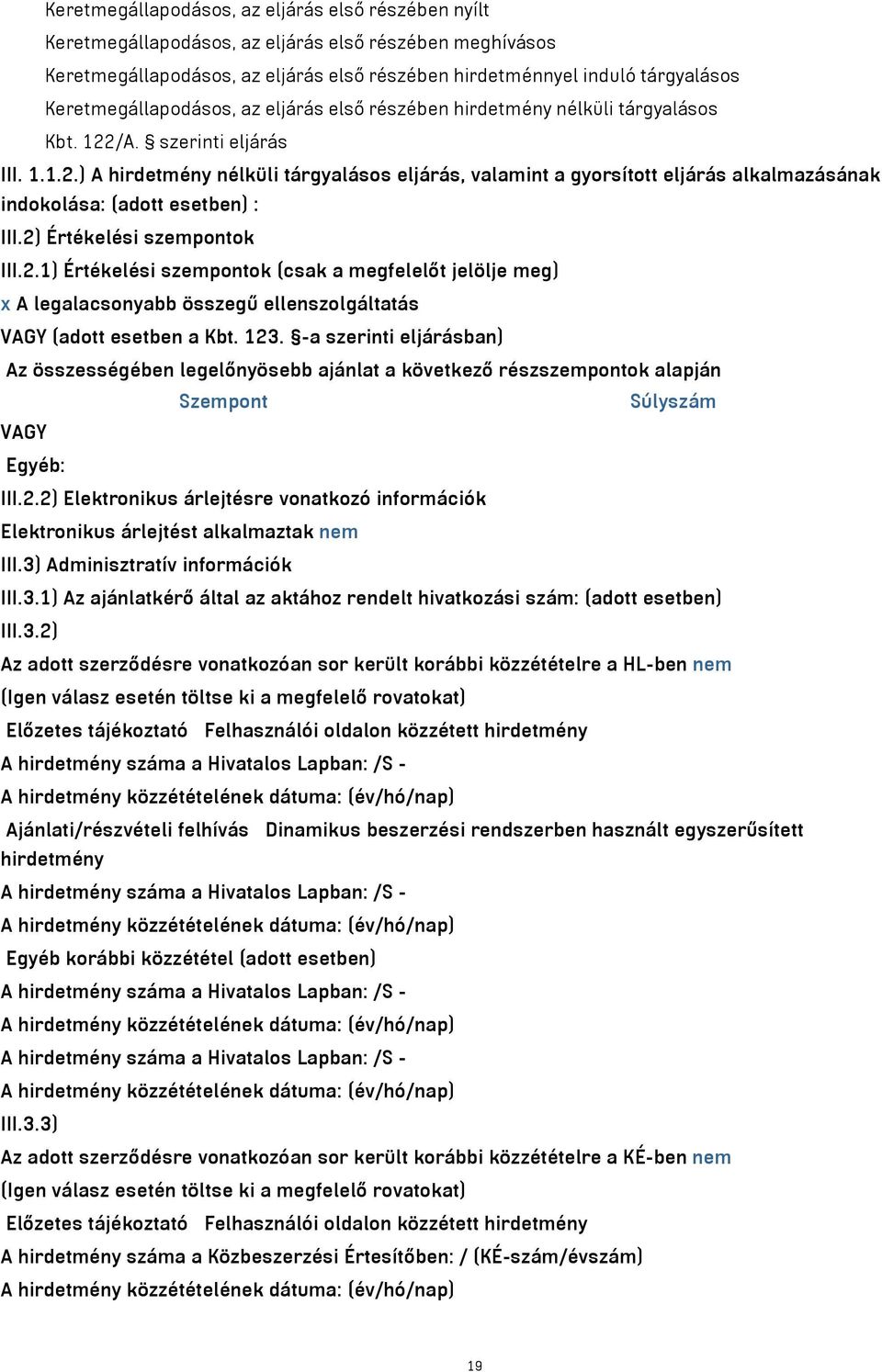 Keretmegállapodásos, az eljárás első részében nyílt
Keretmegállapodásos, az eljárás első részében meghívásos
Keretmegállapodásos, az eljárás első részében hirdetménnyel induló tárgyalásos
Keretmegállapodásos, az eljárás első részében hirdetmény nélküli tárgyalásos
Kbt. 122/A. § szerinti eljárás
III. 1.1.2.) A hirdetmény nélküli tárgyalásos eljárás, valamint a gyorsított eljárás alkalmazásának indokolása: (adott esetben) :
III.2) Értékelési szempontok
III.2.1) Értékelési szempontok (csak a megfelelőt jelölje meg)
x A legalacsonyabb összegű ellenszolgáltatás
VAGY (adott esetben a Kbt. 123. §-a szerinti eljárásban)
Az összességében legelőnyösebb ajánlat a következő részszempontok alapján
Szempont Súlyszám
VAGY
Egyéb:
III.2.2) Elektronikus árlejtésre vonatkozó információk
Elektronikus árlejtést alkalmaztak nem
III.3) Adminisztratív információk
III.3.1) Az ajánlatkérő által az aktához rendelt hivatkozási szám: (adott esetben)
III.3.2)
Az adott szerződésre vonatkozóan sor került korábbi közzétételre a HL-ben nem
(Igen válasz esetén töltse ki a megfelelő rovatokat)
Előzetes tájékoztató Felhasználói oldalon közzétett hirdetmény
A hirdetmény száma a Hivatalos Lapban: /S -
A hirdetmény közzétételének dátuma: (év/hó/nap)
Ajánlati/részvételi felhívás Dinamikus beszerzési rendszerben használt egyszerűsített hirdetmény
A hirdetmény száma a Hivatalos Lapban: /S -
A hirdetmény közzétételének dátuma: (év/hó/nap)
Egyéb korábbi közzététel (adott esetben)
A hirdetmény száma a Hivatalos Lapban: /S -
A hirdetmény közzétételének dátuma: (év/hó/nap)
A hirdetmény száma a Hivatalos Lapban: /S -
A hirdetmény közzétételének dátuma: (év/hó/nap)
III.3.3)
Az adott szerződésre vonatkozóan sor került korábbi közzétételre a KÉ-ben nem
(Igen válasz esetén töltse ki a megfelelő rovatokat)
Előzetes tájékoztató Felhasználói oldalon közzétett hirdetmény
A hirdetmény száma a Közbeszerzési Értesítőben: / (KÉ-szám/évszám)
A hirdetmény közzétételének dátuma: (év/hó/nap)

19